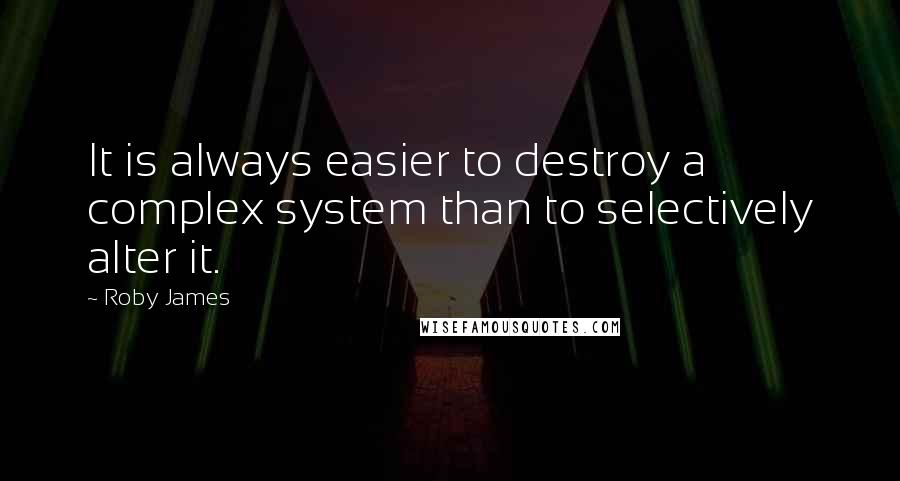 It is always easier to destroy a complex system than to selectively alter it.

~ Roby James

WISEFAMOUSQUOTES.COM